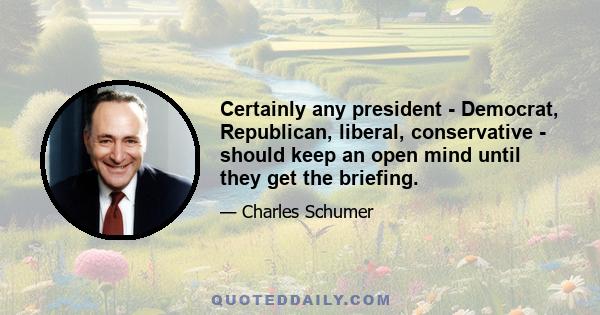 Certainly any president - Democrat, Republican, liberal, conservative - should keep an open mind until they get the briefing.

— Charles Schumer

QUOTEDDAILY.COM